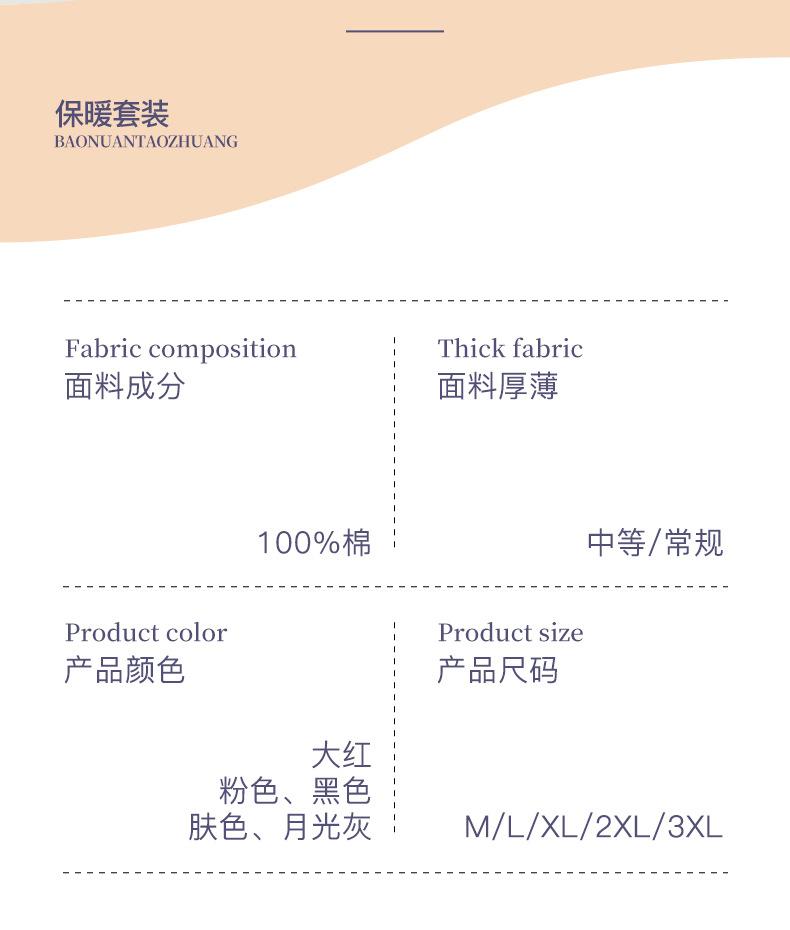 保暖套装
BAONUANTAOZHUANG

Fabric composition
面料成分

100%棉

Thick fabric
面料厚薄

中等/常规

Product color
产品颜色

大红
粉色、黑色
肤色、月光灰

Product size
产品尺码

M/L/XL/2XL/3XL